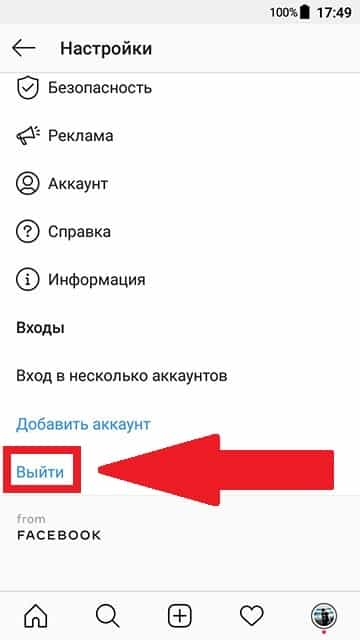 100% 17:49

Настройки

Безопасность

Реклама

Аккаунт

Справка

Информация

Входы

Вход в несколько аккаунтов

Добавить аккаунт

Выйти

from
FACEBOOK